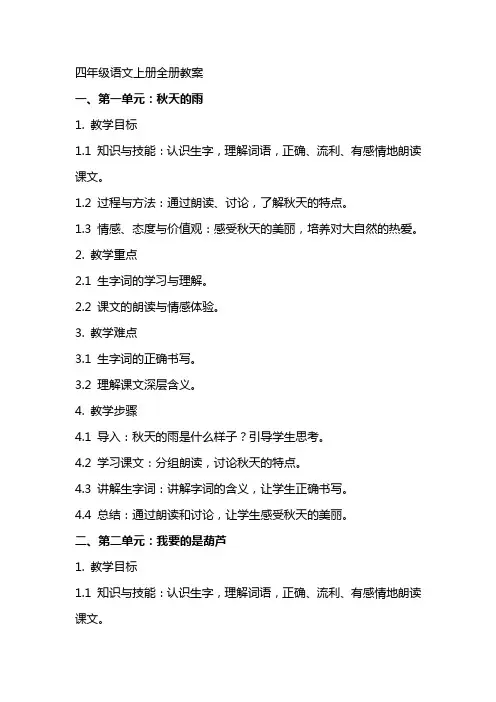 四年级语文上册全册教案

一、第一单元：秋天的雨

1. 教学目标

1.1 知识与技能：认识生字，理解词语，正确、流利、有感情地朗读课文。

1.2 过程与方法：通过朗读、讨论，了解秋天的特点。

1.3 情感、态度与价值观：感受秋天的美丽，培养对大自然的热爱。

2. 教学重点

2.1 生字词的学习与理解。

2.2 课文的朗读与情感体验。

3. 教学难点

3.1 生字词的正确书写。

3.2 理解课文深层含义。

4. 教学步骤

4.1 导入：秋天的雨是什么样子？引导学生思考。

4.2 学习课文：分组朗读，讨论秋天的特点。

4.3 讲解生字词：讲解字词的含义，让学生正确书写。

4.4 总结：通过朗读和讨论，让学生感受秋天的美丽。

二、第二单元：我要的是葫芦

1. 教学目标

1.1 知识与技能：认识生字，理解词语，正确、流利、有感情地朗读课文。